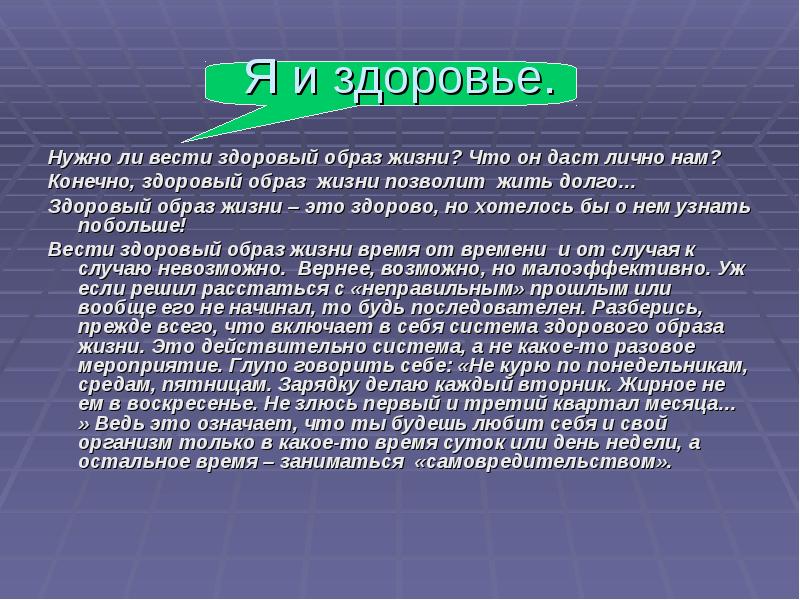 Я и здоровье.

Нужно ли вести здоровый образ жизни? Что он даст лично нам?

Конечно, здоровый образ жизни позволит жить долго…

Здоровый образ жизни – это здорово, но хотелось бы о нем узнать побольше!

Вести здоровый образ жизни время от времени и от случая к случаю невозможно. Вернее, возможно, но малоэффективно. Уж если решил расстаться с «неправильным» прошлым или вообще его не начинал, то будь последователен. Разберись, прежде всего, что включает в себя система здорового образа жизни. Это действительно система, а не какое-то разовое мероприятие. Глупо говорить себе: «Не курю по понедельникам, средам, пятницам. Зарядку делаю каждый вторник. Жирное не ем в воскресенье. Не злюсь первый и третий квартал месяца... » Ведь это означает, что ты будешь любит себя и свой организм только в какое-то время суток или день недели, а остальное время – заниматься «самовредительством».